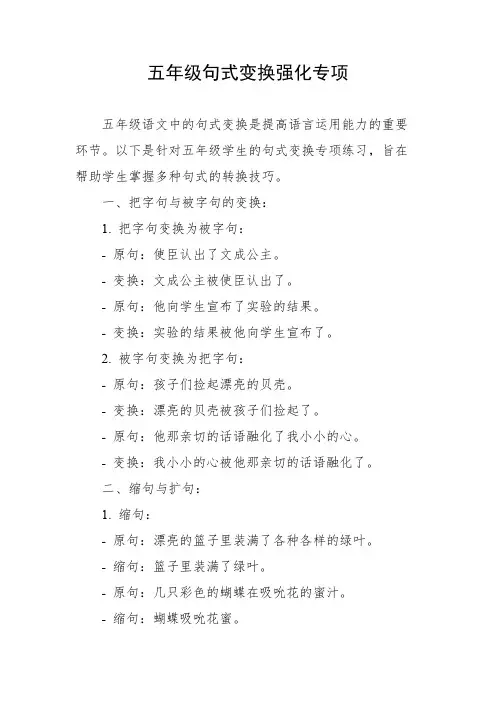 五年级句式变换强化专项

五年级语文中的句式变换是提高语言运用能力的重要环节。以下是针对五年级学生的句式变换专项练习，旨在帮助学生掌握多种句式的转换技巧。

一、把字句与被字句的变换：

1. 把字句变换为被字句：

- 原句：使臣认出了文成公主。

- 变换：文成公主被使臣认出了。

- 原句：他向学生宣布了实验的结果。

- 变换：实验的结果被他向学生宣布了。

2. 被字句变换为把字句：

- 原句：孩子们捡起漂亮的贝壳。

- 变换：漂亮的贝壳被孩子们捡起了。

- 原句：他那亲切的话语融化了我小小的心。

- 变换：我小小的心被他那亲切的话语融化了。

二、缩句与扩句：

1. 缩句：

- 原句：漂亮的篮子里装满了各种各样的绿叶。

- 缩句：篮子里装满了绿叶。

- 原句：几只彩色的蝴蝶在吸吮花的蜜汁。

- 缩句：蝴蝶吸吮花蜜。